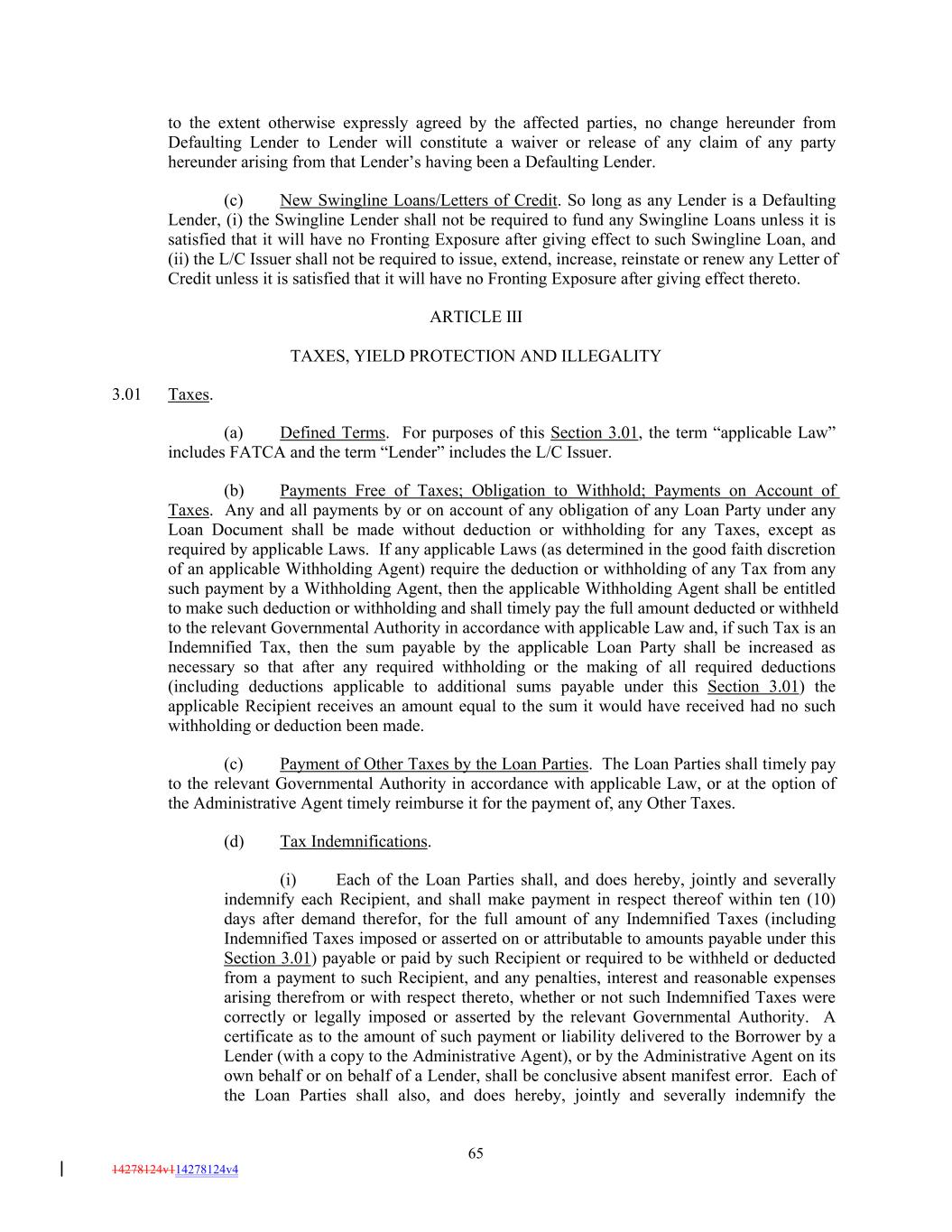 to the extent otherwise expressly agreed by the affected parties, no change hereunder from Defaulting Lender to Lender will constitute a waiver or release of any claim of any party hereunder arising from that Lender's having been a Defaulting Lender.

(c) New Swingline Loans/Letters of Credit. So long as any Lender is a Defaulting Lender, (i) the Swingline Lender shall not be required to fund any Swingline Loans unless it is satisfied that it will have no Fronting Exposure after giving effect to such Swingline Loan, and (ii) the L/C Issuer shall not be required to issue, extend, increase, reinstate or renew any Letter of Credit unless it is satisfied that it will have no Fronting Exposure after giving effect thereto.

ARTICLE III

TAXES, YIELD PROTECTION AND ILLEGALITY

3.01 Taxes.

(a) Defined Terms. For purposes of this Section 3.01, the term "applicable Law" includes FATCA and the term "Lender" includes the L/C Issuer.

(b) Payments Free of Taxes; Obligation to Withhold; Payments on Account of Taxes. Any and all payments by or on account of any obligation of any Loan Party under any Loan Document shall be made without deduction or withholding for any Taxes, except as required by applicable Laws. If any applicable Laws (as determined in the good faith discretion of an applicable Withholding Agent) require the deduction or withholding of any Tax from any such payment by a Withholding Agent, then the applicable Withholding Agent shall be entitled to make such deduction or withholding and shall timely pay the full amount deducted or withheld to the relevant Governmental Authority in accordance with applicable Law and, if such Tax is an Indemnified Tax, then the sum payable by the applicable Loan Party shall be increased as necessary so that after any required withholding or the making of all required deductions (including deductions applicable to additional sums payable under this Section 3.01) the applicable Recipient receives an amount equal to the sum it would have received had no such withholding or deduction been made.

(c) Payment of Other Taxes by the Loan Parties. The Loan Parties shall timely pay to the relevant Governmental Authority in accordance with applicable Law, or at the option of the Administrative Agent timely reimburse it for the payment of, any Other Taxes.

(d) Tax Indemnifications.

(i) Each of the Loan Parties shall, and does hereby, jointly and severally indemnify each Recipient, and shall make payment in respect thereof within ten (10) days after demand therefor, for the full amount of any Indemnified Taxes (including Indemnified Taxes imposed or asserted on or attributable to amounts payable under this Section 3.01) payable or paid by such Recipient or required to be withheld or deducted from a payment to such Recipient, and any penalties, interest and reasonable expenses arising therefrom or with respect thereto, whether or not such Indemnified Taxes were correctly or legally imposed or asserted by the relevant Governmental Authority. A certificate as to the amount of such payment or liability delivered to the Borrower by a Lender (with a copy to the Administrative Agent), or by the Administrative Agent on its own behalf or on behalf of a Lender, shall be conclusive absent manifest error. Each of the Loan Parties shall also, and does hereby, jointly and severally indemnify the

65

14278124v114278124v4